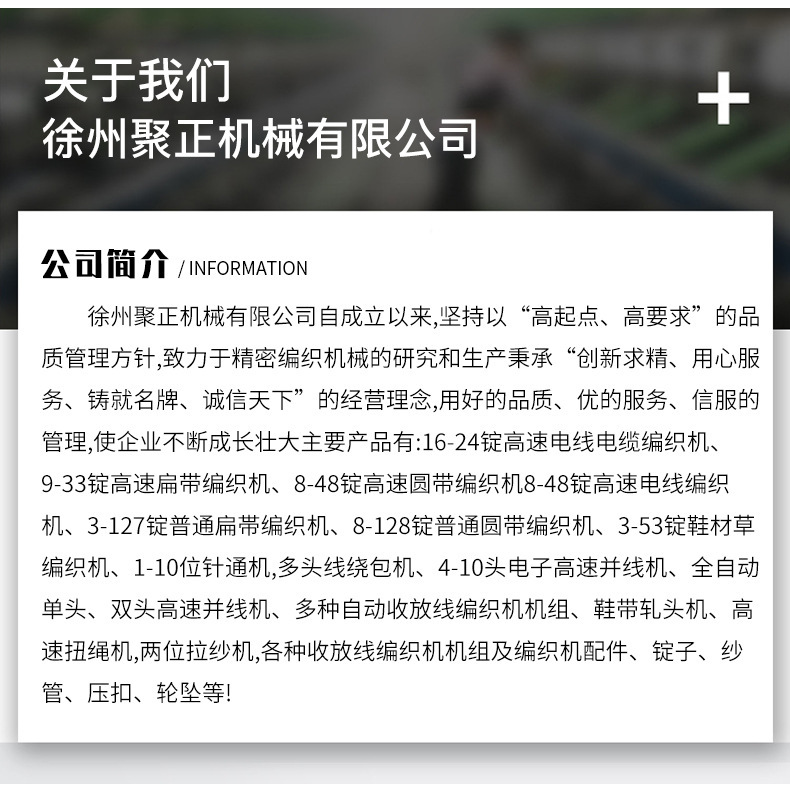 关于我们
徐州聚正机械有限公司

+

公司简介 / INFORMATION

徐州聚正机械有限公司自成立以来,坚持以“高起点、高要求”的品质管理方针,致力于精密编织机械的研究和生产秉承“创新求精、用心服务、铸就名牌、诚信天下”的经营理念,用好的品质、优的服务、信服的管理,使企业不断成长壮大主要产品有:16-24锭高速电线电缆编织机、9-33锭高速扁带编织机、8-48锭高速圆带编织机8-48锭高速电线编织机、3-127锭普通扁带编织机、8-128锭普通圆带编织机、3-53锭鞋材草编织机、1-10位针通机,多头线绕包机、4-10头电子高速并线机、全自动单头、双头高速并线机、多种自动收放线编织机机组、鞋带轧头机、高速扭绳机,两位拉纱机,各种收放线编织机机组及编织机配件、锭子、纱管、压扣、轮坠等!